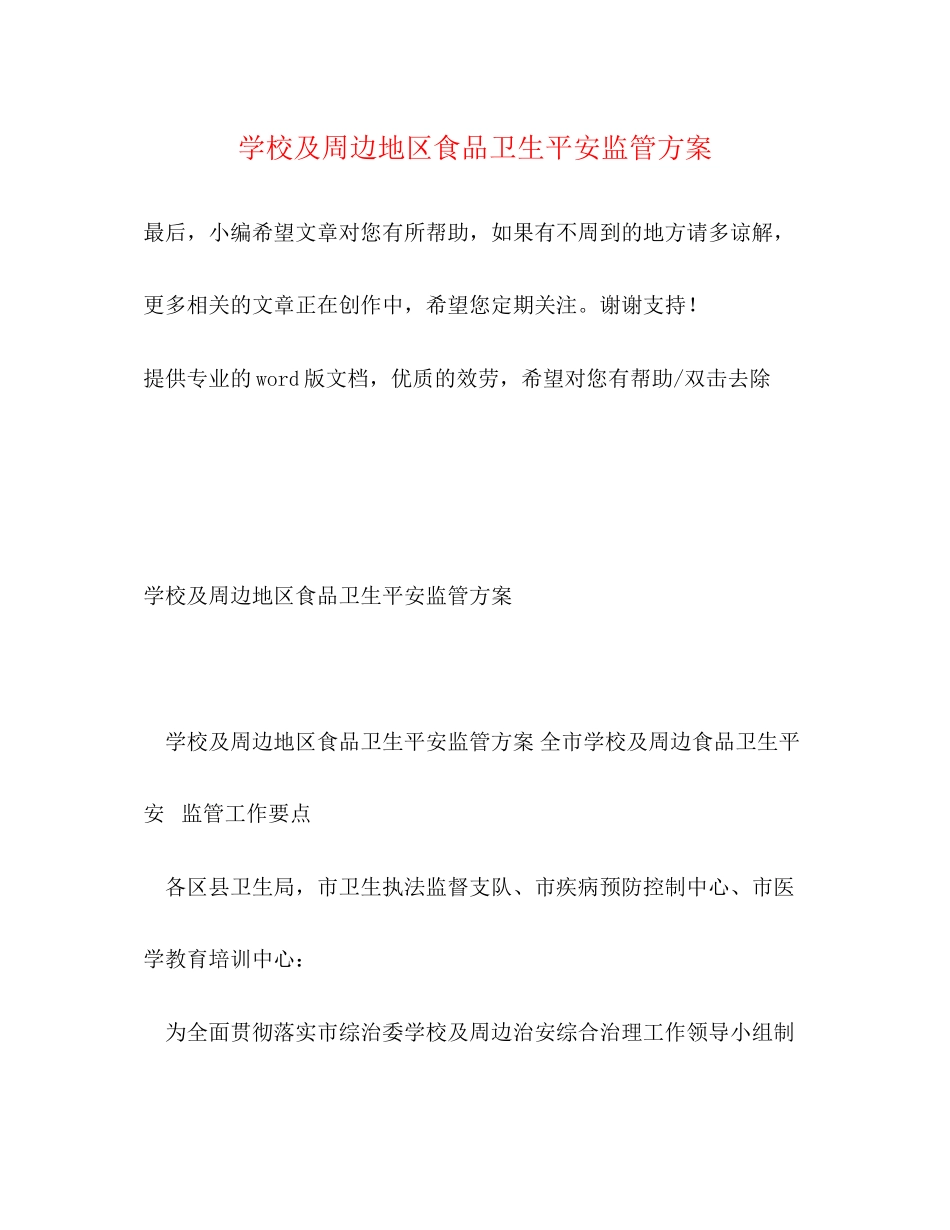 学校及周边地区食品卫生平安监管方案

最后，小编希望文章对您有所帮助，如果有不周到的地方请多谅解，更多相关的文章正在创作中，希望您定期关注。谢谢支持！

提供专业的word版文档，优质的效劳，希望对您有帮助/双击去除

学校及周边地区食品卫生平安监管方案

学校及周边地区食品卫生平安监管方案 全市学校及周边食品卫生平安 监管工作要点

各区县卫生局，市卫生执法监督支队、市疾病预防控制中心、市医学教育培训中心：

为全面贯彻落实市综治委学校及周边治安综合治理工作领导小组制